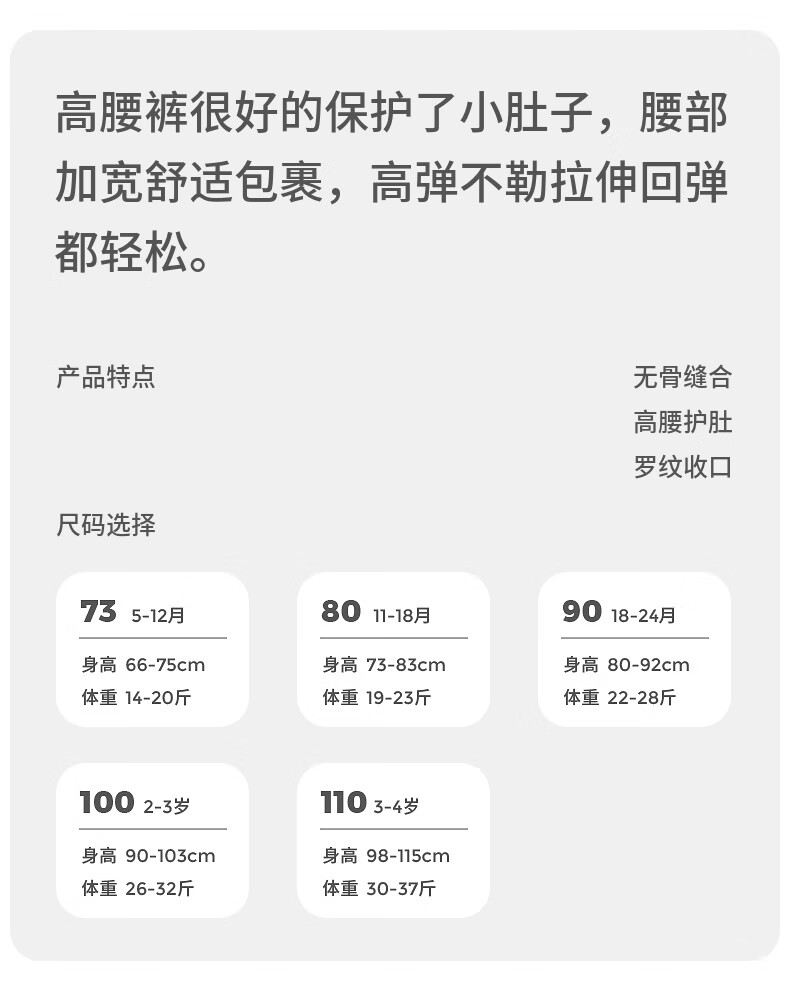 高腰裤很好的保护了小肚子，腰部加宽舒适包裹，高弹不勒拉伸回弹都轻松。

产品特点

无骨缝合
高腰护肚
罗纹收口

尺码选择

73 5-12月
身高 66-75cm
体重 14-20斤

80 11-18月
身高 73-83cm
体重 19-23斤

90 18-24月
身高 80-92cm
体重 22-28斤

100 2-3岁
身高 90-103cm
体重 26-32斤

110 3-4岁
身高 98-115cm
体重 30-37斤